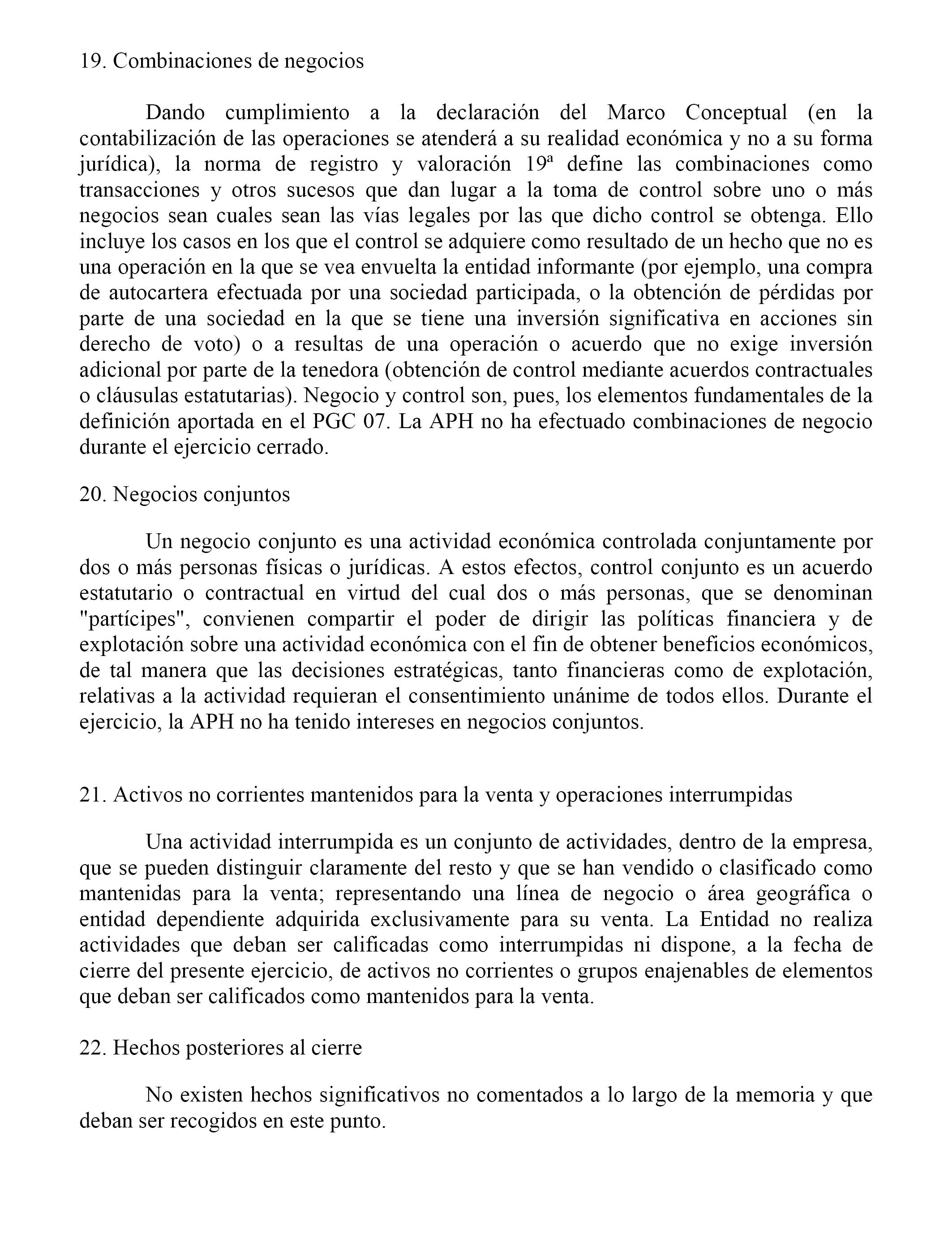 19. Combinaciones de negocios

Dando cumplimiento a la declaración del Marco Conceptual (en la contabilización de las operaciones se atenderá a su realidad económica y no a su forma jurídica), la norma de registro y valoración 19ª define las combinaciones como transacciones y otros sucesos que dan lugar a la toma de control sobre uno o más negocios sean cuales sean las vías legales por las que dicho control se obtenga. Ello incluye los casos en los que el control se adquiere como resultado de un hecho que no es una operación en la que se vea envuelta la entidad informante (por ejemplo, una compra de autocartera efectuada por una sociedad participada, o la obtención de pérdidas por parte de una sociedad en la que se tiene una inversión significativa en acciones sin derecho de voto) o a resultas de una operación o acuerdo que no exige inversión adicional por parte de la tenedora (obtención de control mediante acuerdos contractuales o cláusulas estatutarias). Negocio y control son, pues, los elementos fundamentales de la definición aportada en el PGC 07. La APH no ha efectuado combinaciones de negocio durante el ejercicio cerrado.

20. Negocios conjuntos

Un negocio conjunto es una actividad económica controlada conjuntamente por dos o más personas físicas o jurídicas. A estos efectos, control conjunto es un acuerdo estatutario o contractual en virtud del cual dos o más personas, que se denominan "partícipes", convienen compartir el poder de dirigir las políticas financiera y de explotación sobre una actividad económica con el fin de obtener beneficios económicos, de tal manera que las decisiones estratégicas, tanto financieras como de explotación, relativas a la actividad requieran el consentimiento unánime de todos ellos. Durante el ejercicio, la APH no ha tenido intereses en negocios conjuntos.

21. Activos no corrientes mantenidos para la venta y operaciones interrumpidas

Una actividad interrumpida es un conjunto de actividades, dentro de la empresa, que se pueden distinguir claramente del resto y que se han vendido o clasificado como mantenidas para la venta; representando una línea de negocio o área geográfica o entidad dependiente adquirida exclusivamente para su venta. La Entidad no realiza actividades que deban ser calificadas como interrumpidas ni dispone, a la fecha de cierre del presente ejercicio, de activos no corrientes o grupos enajenables de elementos que deban ser calificados como mantenidos para la venta.

22. Hechos posteriores al cierre

No existen hechos significativos no comentados a lo largo de la memoria y que deban ser recogidos en este punto.